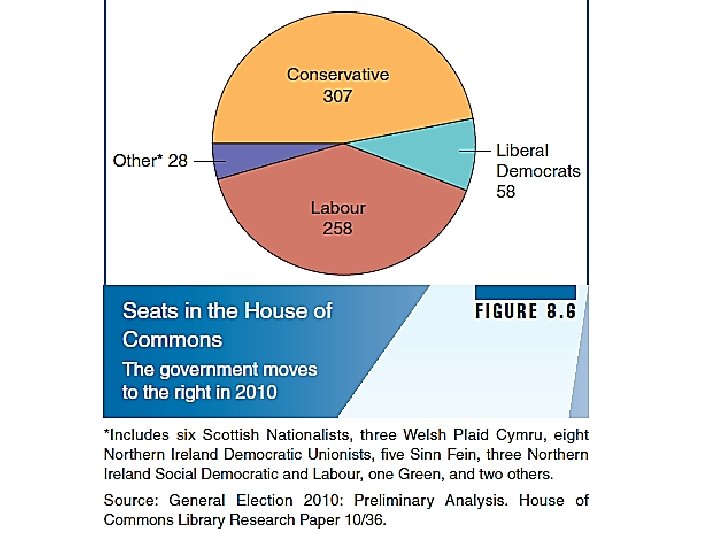 Conservative
307

Other* 28

Liberal
Democrats
58

Labour
258

Seats in the House of Commons

The government moves to the right in 2010

FIGURE 8.6

*Includes six Scottish Nationalists, three Welsh Plaid Cymru, eight Northern Ireland Democratic Unionists, five Sinn Fein, three Northern Ireland Social Democratic and Labour, one Green, and two others.

Source: General Election 2010: Preliminary Analysis. House of Commons Library Research Paper 10/36.